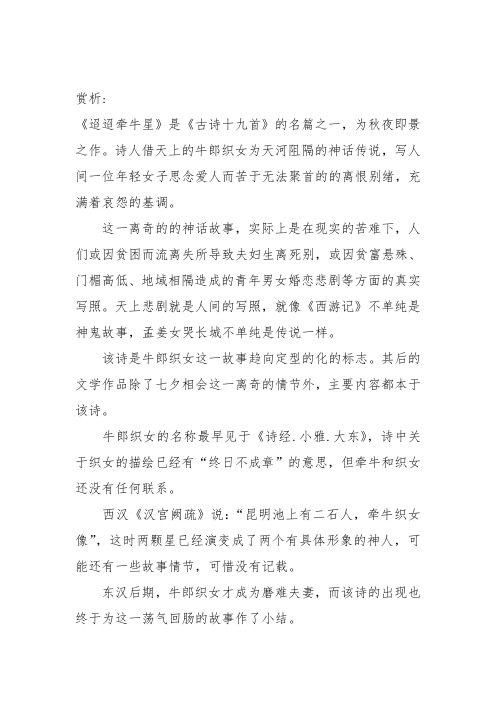 赏析：

《迢迢牵牛星》是《古诗十九首》的名篇之一，为秋夜即景之作。诗人借天上的牛郎织女为天河阻隔的神话传说，写人间一位年轻女子思念爱人而苦于无法聚首的的离恨别绪，充满着哀怨的基调。

这一离奇的的神话故事，实际上是在现实的苦难下，人们或因贫困而流离失所导致夫妇生离死别，或因贫富悬殊、门楣高低、地域相隔造成的青年男女婚恋悲剧等方面的真实写照。天上悲剧就是人间的写照，就像《西游记》不单纯是神鬼故事，孟姜女哭长城不单纯是传说一样。

该诗是牛郎织女这一故事趋向定型的化的标志。其后的文学作品除了七夕相会这一离奇的情节外，主要内容都本于该诗。

牛郎织女的名称最早见于《诗经.小雅.大东》，诗中关于织女的描绘已经有“终日不成章”的意思，但牵牛和织女还没有任何联系。

西汉《汉宫阙疏》说：“昆明池上有二石人，牵牛织女像”，这时两颗星已经演变成了两个有具体形象的神人，可能还有一些故事情节，可惜没有记载。

东汉后期，牛郎织女才成为磨难夫妻，而该诗的出现也终于为这一荡气回肠的故事作了小结。